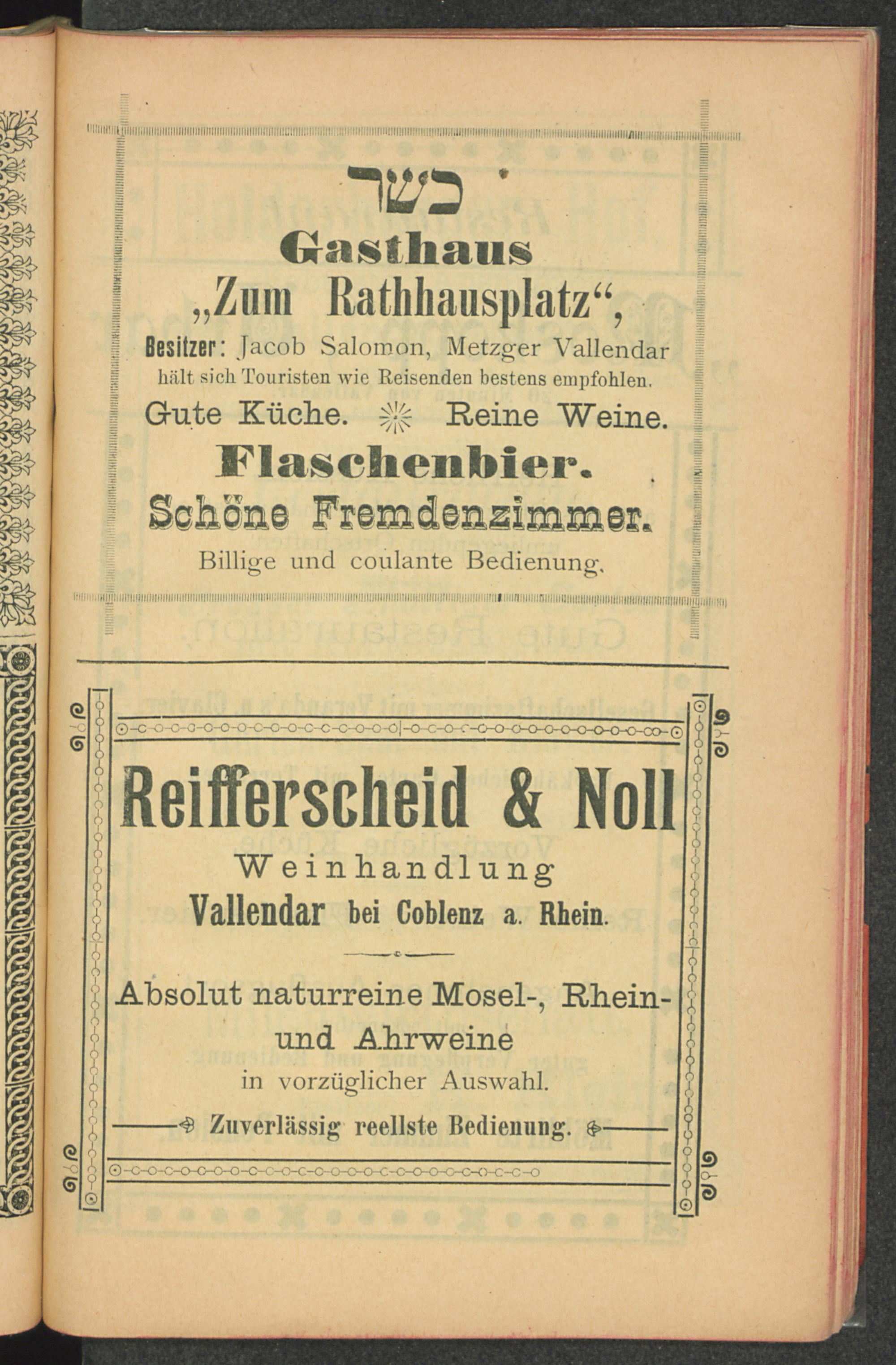 כשר

Gasthaus

„Zum Rathhausplatz“,

Besitzer: Jacob Salomon, Metzger Vallendar hält sich Touristen wie Reisenden bestens empfohlen.

Gute Küche. Reine Weine.

Flaschenbier.

Schöne Fremdenzimmer.

Billige und coulante Bedienung.

Reifferscheid & Noll

Weinhandlung

Vallendar bei Coblenz a. Rhein.

Absolut naturreine Mosel-, Rhein- und Ahrweine in vorzüglicher Auswahl.

Zuverlässig reellste Bedienung.